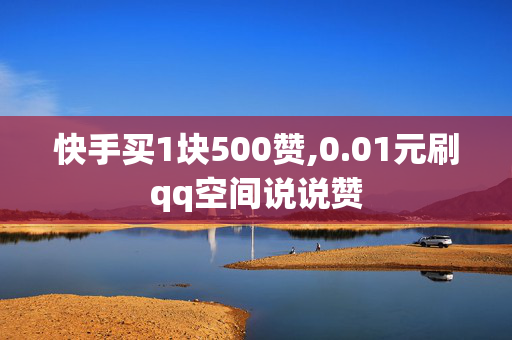 快手买1块500赞,0.01元刷qq空间说说赞